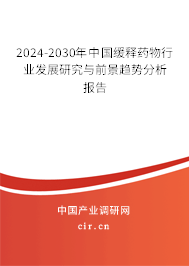 2024-2030年中国缓释药物行业发展研究与前景趋势分析报告

中国产业调研网

cir.cn